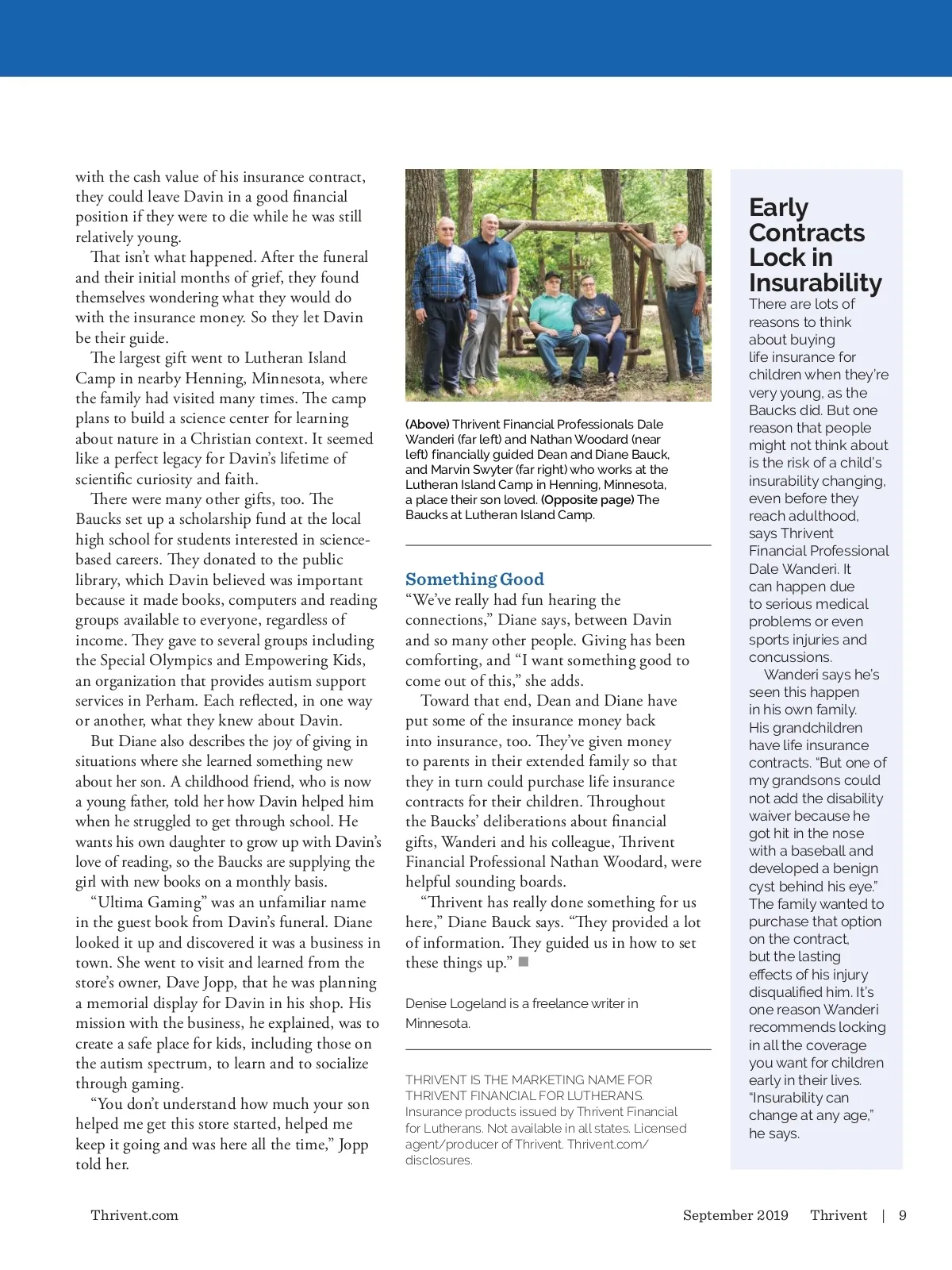 with the cash value of his insurance contract, they could leave Davin in a good financial position if they were to die while he was still relatively young.

That isn't what happened. After the funeral and their initial months of grief, they found themselves wondering what they would do with the insurance money. So they let Davin be their guide.

The largest gift went to Lutheran Island Camp in nearby Henning, Minnesota, where the family had visited many times. The camp plans to build a science center for learning about nature in a Christian context. It seemed like a perfect legacy for Davin's lifetime of scientific curiosity and faith.

There were many other gifts, too. The Baucks set up a scholarship fund at the local high school for students interested in science-based careers. They donated to the public library, which Davin believed was important because it made books, computers and reading groups available to everyone, regardless of income. They gave to several groups including the Special Olympics and Empowering Kids, an organization that provides autism support services in Perham. Each reflected, in one way or another, what they knew about Davin.

But Diane also describes the joy of giving in situations where she learned something new about her son. A childhood friend, who is now a young father, told her how Davin helped him when he struggled to get through school. He wants his own daughter to grow up with Davin's love of reading, so the Baucks are supplying the girl with new books on a monthly basis.

"Ultima Gaming" was an unfamiliar name in the guest book from Davin's funeral. Diane looked it up and discovered it was a business in town. She went to visit and learned from the store's owner, Dave Jopp, that he was planning a memorial display for Davin in his shop. His mission with the business, he explained, was to create a safe place for kids, including those on the autism spectrum, to learn and to socialize through gaming.

"You don't understand how much your son helped me get this store started, helped me keep it going and was here all the time," Jopp told her.

(Above) Thrivent Financial Professionals Dale Wanderi (far left) and Nathan Woodard (near left) financially guided Dean and Diane Bauck, and Marvin Swyter (far right) who works at the Lutheran Island Camp in Henning, Minnesota, a place their son loved. (Opposite page) The Baucks at Lutheran Island Camp.

Something Good

"We've really had fun hearing the connections," Diane says, between Davin and so many other people. Giving has been comforting, and "I want something good to come out of this," she adds.

Toward that end, Dean and Diane have put some of the insurance money back into insurance, too. They've given money to parents in their extended family so that they in turn could purchase life insurance contracts for their children. Throughout the Baucks' deliberations about financial gifts, Wanderi and his colleague, Thrivent Financial Professional Nathan Woodard, were helpful sounding boards.

"Thrivent has really done something for us here," Diane Bauck says. "They provided a lot of information. They guided us in how to set these things up."

Denise Logeland is a freelance writer in Minnesota.

THRIVENT IS THE MARKETING NAME FOR THRIVENT FINANCIAL FOR LUTHERANS. Insurance products issued by Thrivent Financial for Lutherans. Not available in all states. Licensed agent/producer of Thrivent. Thrivent.com/disclosures.

Early Contracts Lock in Insurability

There are lots of reasons to think about buying life insurance for children when they're very young, as the Baucks did. But one reason that people might not think about is the risk of a child's insurability changing, even before they reach adulthood, says Thrivent Financial Professional Dale Wanderi. It can happen due to serious medical problems or even sports injuries and concussions.

Wanderi says he's seen this happen in his own family. His grandchildren have life insurance contracts. "But one of my grandsons could not add the disability waiver because he got hit in the nose with a baseball and developed a benign cyst behind his eye." The family wanted to purchase that option on the contract, but the lasting effects of his injury disqualified him. It's one reason Wanderi recommends locking in all the coverage you want for children early in their lives. "Insurability can change at any age," he says.

Thrivent.com

September 2019 Thrivent | 9